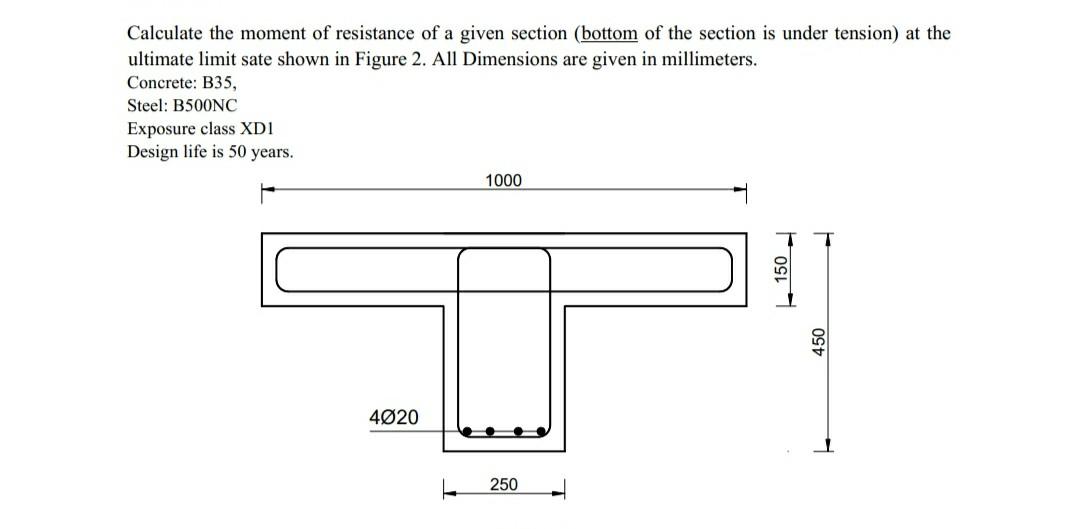 Calculate the moment of resistance of a given section (bottom of the section is under tension) at the ultimate limit sate shown in Figure 2. All Dimensions are given in millimeters.
Concrete: B35,
Steel: B500NC
Exposure class XD1
Design life is 50 years.

1000

150

450

4Ø20

250